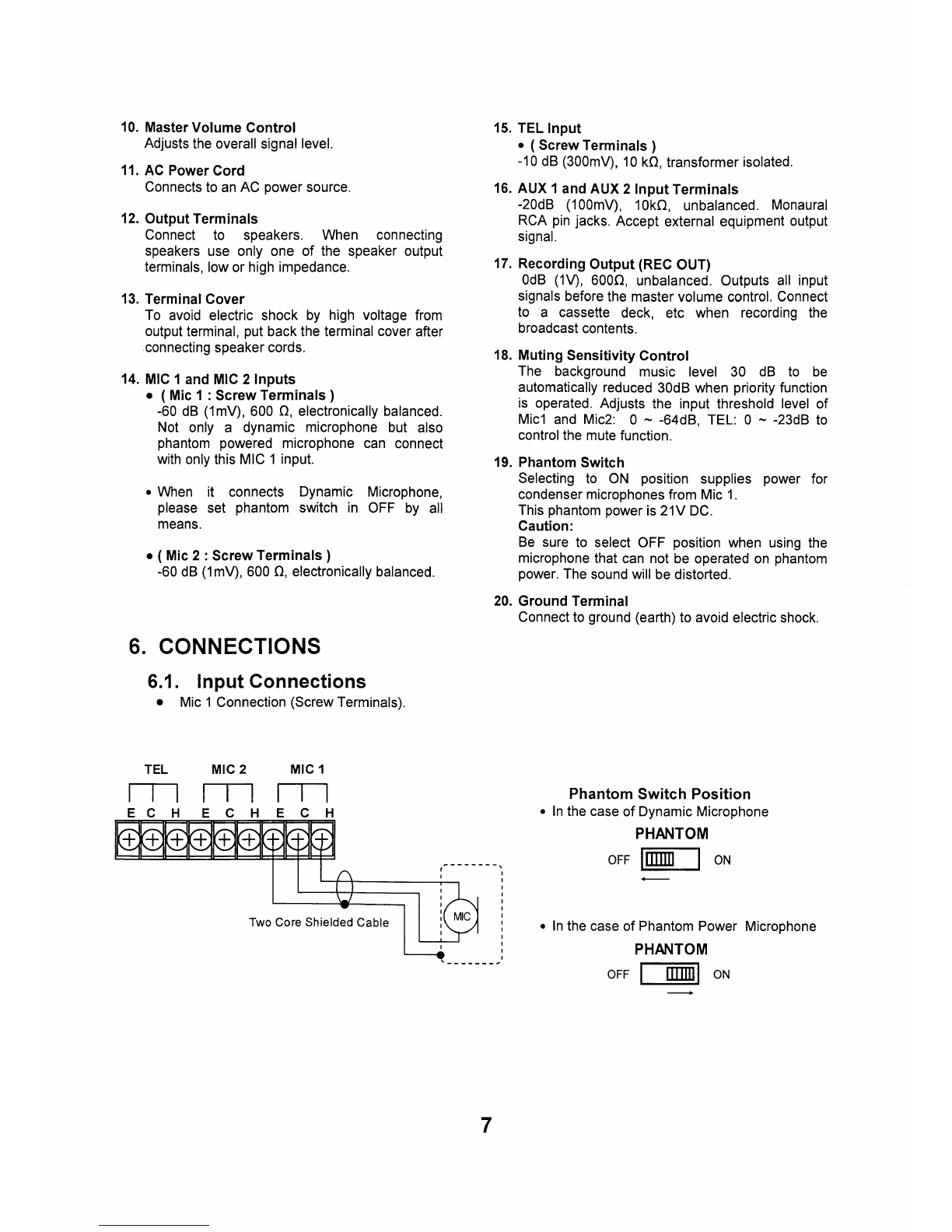 10. Master Volume Control
Adjusts the overall signal level.

11. AC Power Cord
Connects to an AC power source.

12. Output Terminals
Connect to speakers. When connecting speakers use only one of the speaker output terminals, low or high impedance.

13. Terminal Cover
To avoid electric shock by high voltage from output terminal, put back the terminal cover after connecting speaker cords.

14. MIC 1 and MIC 2 Inputs
• ( Mic 1 : Screw Terminals )
-60 dB (1mV), 600 Ω, electronically balanced. Not only a dynamic microphone but also phantom powered microphone can connect with only this MIC 1 input.

• When it connects Dynamic Microphone, please set phantom switch in OFF by all means.

• ( Mic 2 : Screw Terminals )
-60 dB (1mV), 600 Ω, electronically balanced.

15. TEL Input
• ( Screw Terminals )
-10 dB (300mV), 10 kΩ, transformer isolated.

16. AUX 1 and AUX 2 Input Terminals
-20dB (100mV), 10kΩ, unbalanced. Monaural RCA pin jacks. Accept external equipment output signal.

17. Recording Output (REC OUT)
0dB (1V), 600Ω, unbalanced. Outputs all input signals before the master volume control. Connect to a cassette deck, etc when recording the broadcast contents.

18. Muting Sensitivity Control
The background music level 30 dB to be automatically reduced 30dB when priority function is operated. Adjusts the input threshold level of Mic1 and Mic2: 0 ~ -64dB, TEL: 0 ~ -23dB to control the mute function.

19. Phantom Switch
Selecting to ON position supplies power for condenser microphones from Mic 1.
This phantom power is 21V DC.
Caution:
Be sure to select OFF position when using the microphone that can not be operated on phantom power. The sound will be distorted.

20. Ground Terminal
Connect to ground (earth) to avoid electric shock.

6. CONNECTIONS

6.1. Input Connections
• Mic 1 Connection (Screw Terminals).

TEL MIC 2 MIC 1
E C H E C H E C H

Two Core Shielded Cable

MIC

Phantom Switch Position
• In the case of Dynamic Microphone
PHANTOM
OFF ON

• In the case of Phantom Power Microphone
PHANTOM
OFF ON

7